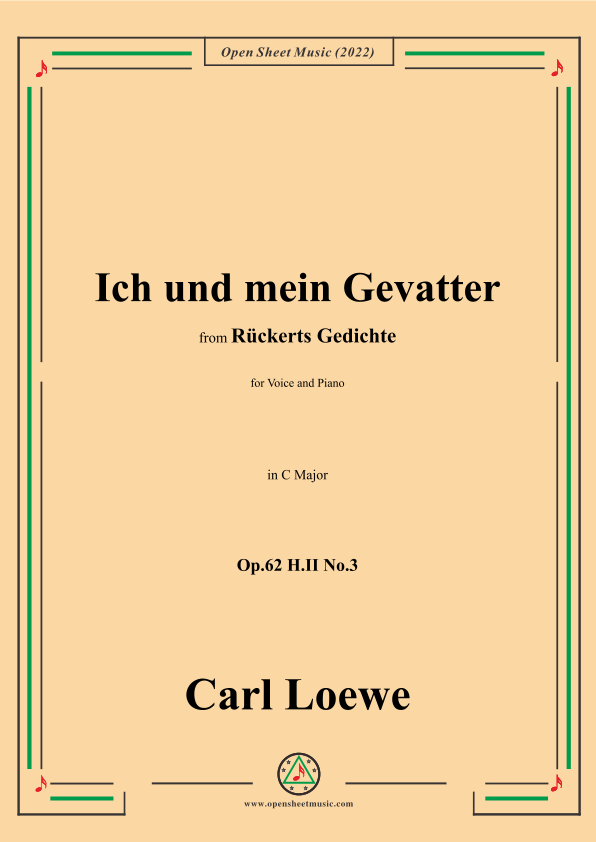 Open Sheet Music (2022)

Ich und mein Gevatter

from Rückerts Gedichte

for Voice and Piano

in C Major

Op.62 H.II No.3

Carl Loewe

www.opensheetmusic.com